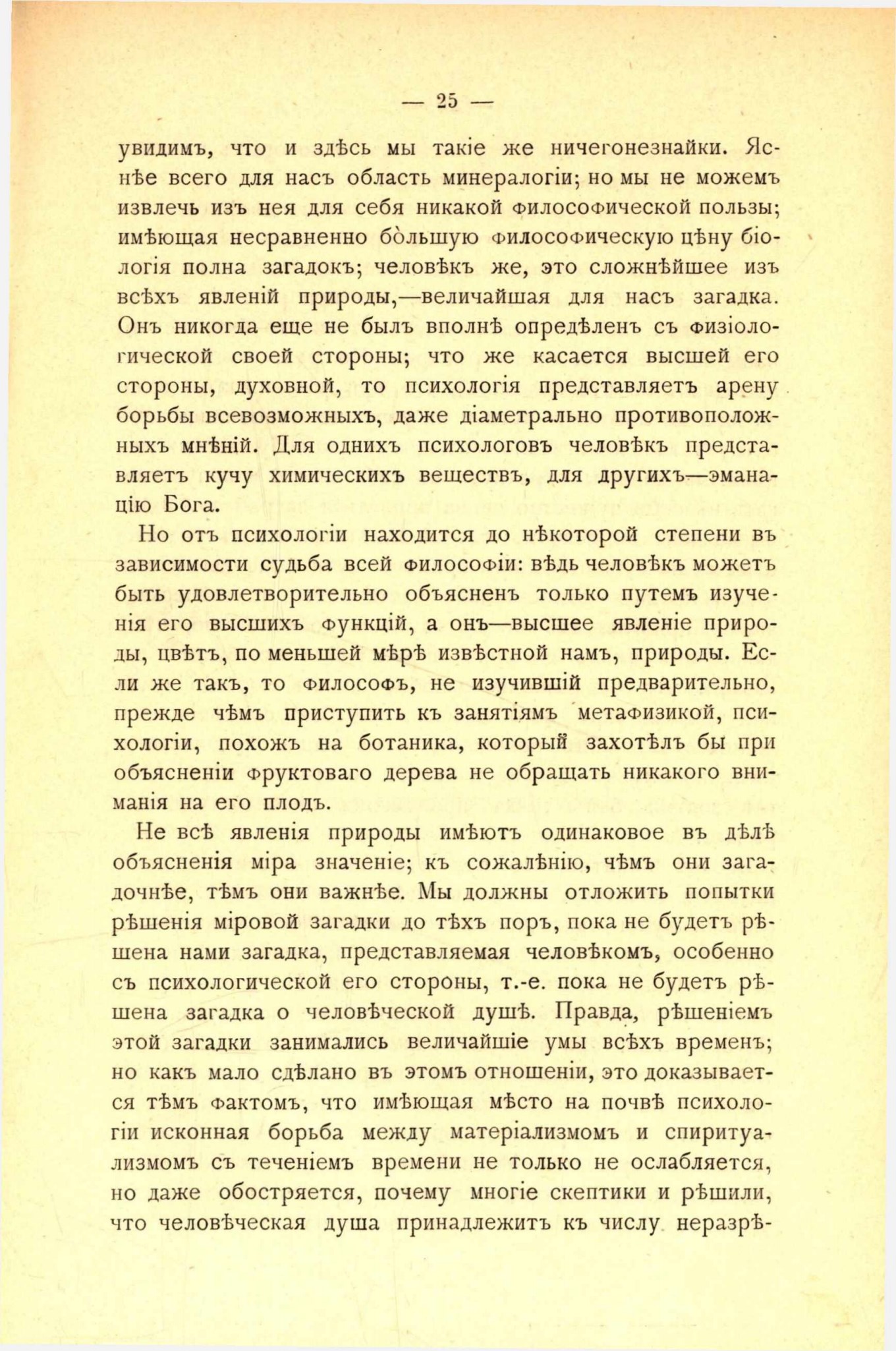 — 25 —

увидимъ, что и здѣсь мы такіе же ничегонезнайки. Яснѣе всего для насъ область минералогіи; но мы не можемъ извлечь изъ нея для себя никакой философической пользы; имѣющая несравненно бо̀льшую философическую цѣну біологія полна загадокъ; человѣкъ же, это сложнѣйшее изъ всѣхъ явленій природы,—величайшая для насъ загадка. Онъ никогда еще не былъ вполнѣ опредѣленъ съ физіологической своей стороны; что же касается высшей его стороны, духовной, то психологія представляетъ арену борьбы всевозможныхъ, даже діаметрально противоположныхъ мнѣній. Для однихъ психологовъ человѣкъ представляетъ кучу химическихъ веществъ, для другихъ—эманацію Бога.

Но отъ психологіи находится до нѣкоторой степени въ зависимости судьба всей философіи: вѣдь человѣкъ можетъ быть удовлетворительно объясненъ только путемъ изученія его высшихъ функцій, а онъ—высшее явленіе природы, цвѣтъ, по меньшей мѣрѣ извѣстной намъ, природы. Если же такъ, то философъ, не изучившій предварительно, прежде чѣмъ приступить къ занятіямъ метафизикой, психологіи, похожъ на ботаника, который захотѣлъ бы при объясненіи фруктоваго дерева не обращать никакого вниманія на его плодъ.

Не всѣ явленія природы имѣютъ одинаковое въ дѣлѣ объясненія міра значеніе; къ сожалѣнію, чѣмъ они загадочнѣе, тѣмъ они важнѣе. Мы должны отложить попытки рѣшенія міровой загадки до тѣхъ поръ, пока не будетъ рѣшена нами загадка, представляемая человѣкомъ, особенно съ психологической его стороны, т.-е. пока не будетъ рѣшена загадка о человѣческой душѣ. Правда, рѣшеніемъ этой загадки занимались величайшіе умы всѣхъ временъ; но какъ мало сдѣлано въ этомъ отношеніи, это доказывается тѣмъ фактомъ, что имѣющая мѣсто на почвѣ психологіи исконная борьба между матеріализмомъ и спиритуализмомъ съ теченіемъ времени не только не ослабляется, но даже обостряется, почему многіе скептики и рѣшили, что человѣческая душа принадлежитъ къ числу неразрѣ-